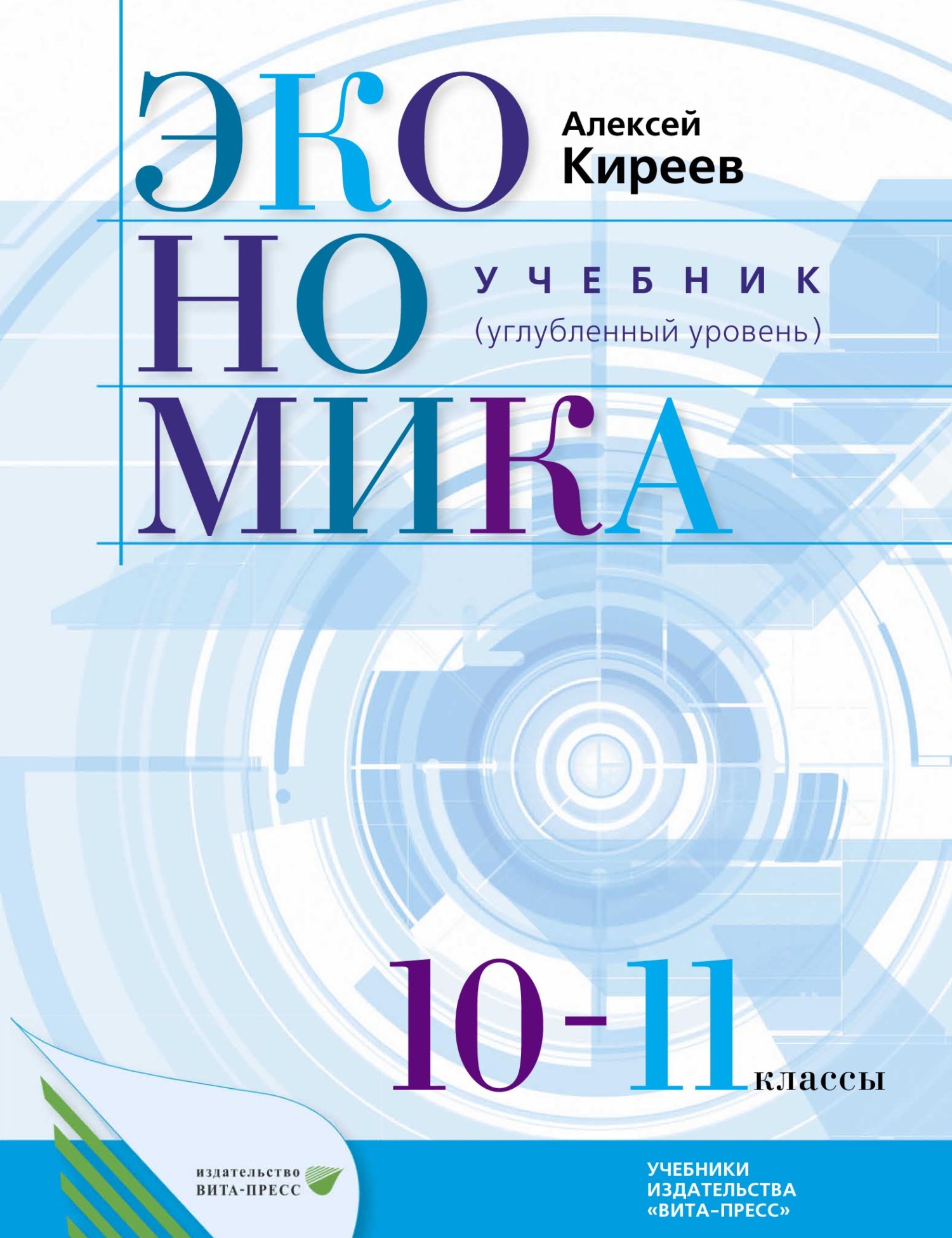 ЭКО
НО
МИКА

Алексей
Киреев

УЧЕБНИК
(углубленный уровень)

10-11 классы

издательство
ВИТА-ПРЕСС

УЧЕБНИКИ
ИЗДАТЕЛЬСТВА
«ВИТА-ПРЕСС»